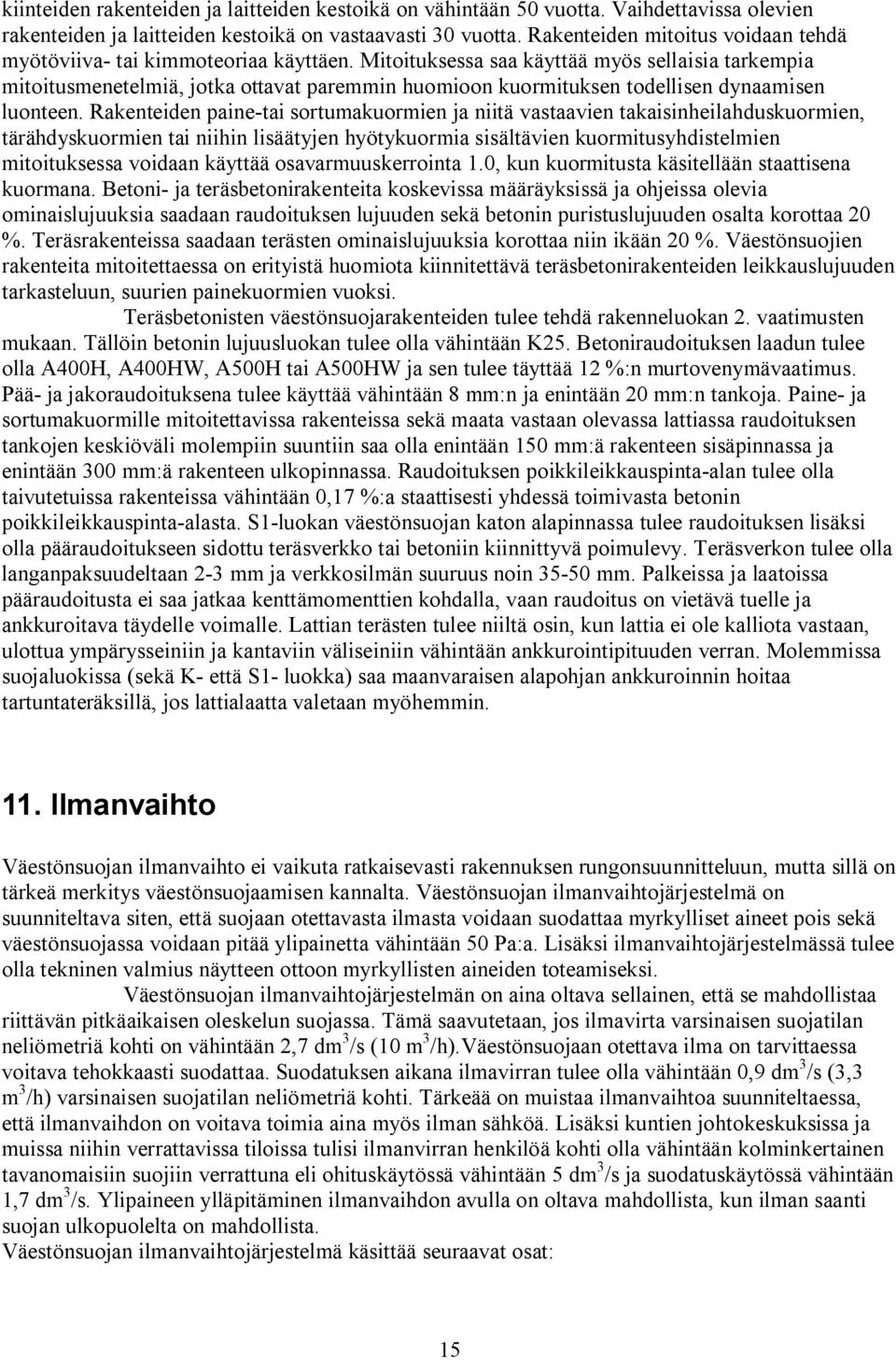 kiinteiden rakenteiden ja laitteiden kestoikä on vähintään 50 vuotta. Vaihdettavissa olevien rakenteiden ja laitteiden kestoikä on vastaavasti 30 vuotta. Rakenteiden mitoitus voidaan tehdä myötöviiva- tai kimmoteoriaa käyttäen. Mitoituksessa saa käyttää myös sellaisia tarkempia mitoitusmenetelmiä, jotka ottavat paremmin huomioon kuormituksen todellisen dynaamisen luonteen. Rakenteiden paine-tai sortumakuormien ja niitä vastaavien takaisinheilahduskuormien, tärähdyskuormien tai niihin lisäätyjen hyötykuormia sisältävien kuormitusyhdistelmien mitoituksessa voidaan käyttää osavarmuuskerrointa 1.0, kun kuormitusta käsitellään staattisena kuormana. Betoni- ja teräsbetonirakenteita koskevissa määräyksissä ja ohjeissa olevia ominaislujuuksia saadaan raudoituksen lujuuden sekä betonin puristuslujuuden osalta korottaa 20 %. Teräsrakenteissa saadaan terästen ominaislujuuksia korottaa niin ikään 20 %. Väestönsuojien rakenteita mitoitettaessa on erityistä huomiota kiinnitettävä teräsbetonirakenteiden leikkauslujuuden tarkasteluun, suurien painekuormien vuoksi.

Teräsbetonisten väestönsuojarakenteiden tulee tehdä rakenneluokan 2. vaatimusten mukaan. Tällöin betonin lujuusluokan tulee olla vähintään K25. Betoniraudoituksen laadun tulee olla A400H, A400HW, A500H tai A500HW ja sen tulee täyttää 12 %:n murtovenymävaatimus. Pää- ja jakoraudoituksena tulee käyttää vähintään 8 mm:n ja enintään 20 mm:n tankoja. Paine- ja sortumakuormille mitoitettavissa rakenteissa sekä maata vastaan olevassa lattiassa raudoituksen tankojen keskiöväli molempiin suuntiin saa olla enintään 150 mm:ä rakenteen sisäpinnassa ja enintään 300 mm:ä rakenteen ulkopinnassa. Raudoituksen poikkileikkauspinta-alan tulee olla taivutetuissa rakenteissa vähintään 0,17 %:a staattisesti yhdessä toimivasta betonin poikkileikkauspinta-alasta. S1-luokan väestönsuojan katon alapinnassa tulee raudoituksen lisäksi olla pääraudoitukseen sidottu teräsverkko tai betoniin kiinnittyvä poimulevy. Teräsverkon tulee olla langanpaksuudeltaan 2-3 mm ja verkkosilmän suuruus noin 35-50 mm. Palkeissa ja laatoissa pääraudoitusta ei saa jatkaa kenttämomenttien kohdalla, vaan raudoitus on vietävä tuelle ja ankkuroitava täydelle voimalle. Lattian terästen tulee niiltä osin, kun lattia ei ole kalliota vastaan, ulottua ympärysseiniin ja kantaviin väliseiniin vähintään ankkurointipituuden verran. Molemmissa suojaluokissa (sekä K- että S1- luokka) saa maanvaraisen alapohjan ankkuroinnin hoitaa tartuntateräksillä, jos lattialaatta valetaan myöhemmin.

11. Ilmanvaihto

Väestönsuojan ilmanvaihto ei vaikuta ratkaisevasti rakennuksen rungonsuunnitteluun, mutta sillä on tärkeä merkitys väestönsuojaamisen kannalta. Väestönsuojan ilmanvaihtojärjestelmä on suunniteltava siten, että suojaan otettavasta ilmasta voidaan suodattaa myrkylliset aineet pois sekä väestönsuojassa voidaan pitää ylipainetta vähintään 50 Pa:a. Lisäksi ilmanvaihtojärjestelmässä tulee olla tekninen valmius näytteen ottoon myrkyllisten aineiden toteamiseksi.

Väestönsuojan ilmanvaihtojärjestelmän on aina oltava sellainen, että se mahdollistaa riittävän pitkäaikaisen oleskelun suojassa. Tämä saavutetaan, jos ilmavirta varsinaisen suojatilan neliömetriä kohti on vähintään 2,7 $dm^3/s$ (10 $m^3/h$).Väestönsuojaan otettava ilma on tarvittaessa voitava tehokkaasti suodattaa. Suodatuksen aikana ilmavirran tulee olla vähintään 0,9 $dm^3/s$ (3,3 $m^3/h$) varsinaisen suojatilan neliömetriä kohti. Tärkeää on muistaa ilmanvaihtoa suunniteltaessa, että ilmanvaihdon on voitava toimia aina myös ilman sähköä. Lisäksi kuntien johtokeskuksissa ja muissa niihin verrattavissa tiloissa tulisi ilmanvirran henkilöä kohti olla vähintään kolminkertainen tavanomaisiin suojiin verrattuna eli ohituskäytössä vähintään 5 $dm^3/s$ ja suodatuskäytössä vähintään 1,7 $dm^3/s$. Ylipaineen ylläpitäminen ilmanvaihdon avulla on oltava mahdollista, kun ilman saanti suojan ulkopuolelta on mahdollista.
Väestönsuojan ilmanvaihtojärjestelmä käsittää seuraavat osat:

15